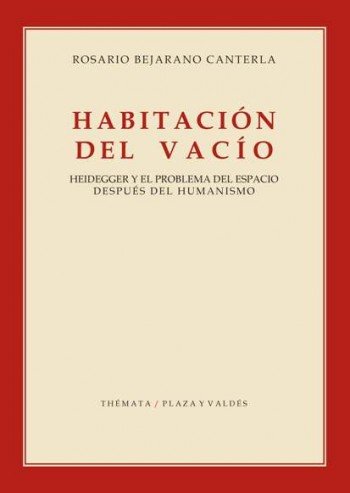 ROSARIO BEJARANO CANTERLA

HABITACIÓN DEL VACÍO

HEIDEGGER Y EL PROBLEMA DEL ESPACIO DESPUÉS DEL HUMANISMO

THÉMATA / PLAZA Y VALDÉS